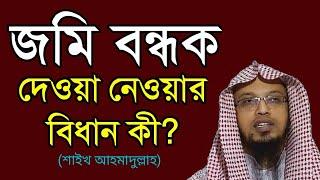 জমি বন্ধক
দেওয়া নেওয়ার
বিধান কী?
(শাইখ আহমাদুল্লাহ)